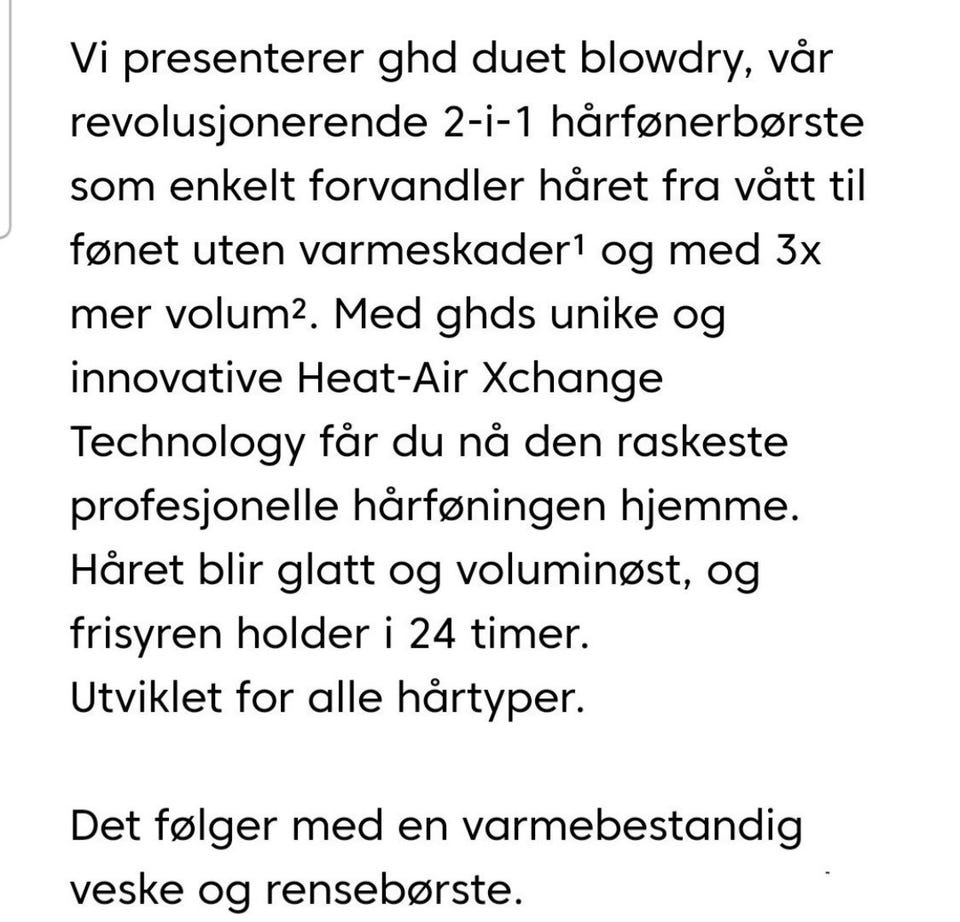 Vi presenterer ghd duet blowdry, vår revolusjonerende 2-i-1 hårfønerbørste som enkelt forvandler håret fra vått til fønet uten varmeskader¹ og med 3x mer volum². Med ghds unike og innovative Heat-Air Xchange Technology får du nå den raskeste profesjonelle hårføningen hjemme. Håret blir glatt og voluminøst, og frisyren holder i 24 timer.
Utviklet for alle hårtyper.

Det følger med en varmebestandig veske og rensebørste.